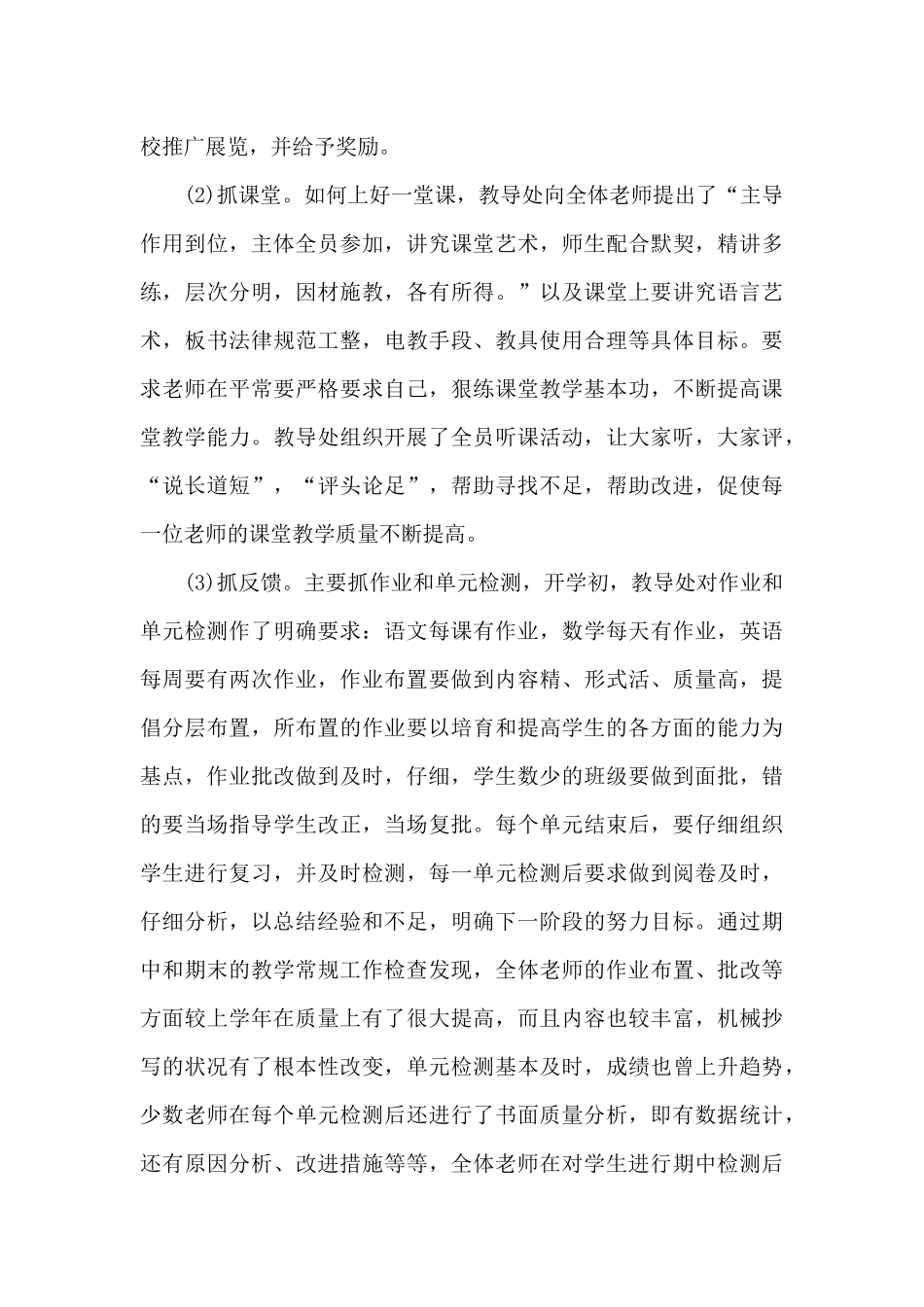 校推广展览，并给予奖励。

(2)抓课堂。如何上好一堂课，教导处向全体老师提出了“主导作用到位，主体全员参加，讲究课堂艺术，师生配合默契，精讲多练，层次分明，因材施教，各有所得。”以及课堂上要讲究语言艺术，板书法律规范工整，电教手段、教具使用合理等具体目标。要求老师在平常要严格要求自己，狠练课堂教学基本功，不断提高课堂教学能力。教导处组织开展了全员听课活动，让大家听，大家评，“说长道短”，“评头论足”，帮助寻找不足，帮助改进，促使每一位老师的课堂教学质量不断提高。

(3)抓反馈。主要抓作业和单元检测，开学初，教导处对作业和单元检测作了明确要求：语文每课有作业，数学每天有作业，英语每周要有两次作业，作业布置要做到内容精、形式活、质量高，提倡分层布置，所布置的作业要以培育和提高学生的各方面的能力为基点，作业批改做到及时，仔细，学生数少的班级要做到面批，错的要当场指导学生改正，当场复批。每个单元结束后，要仔细组织学生进行复习，并及时检测，每一单元检测后要求做到阅卷及时，仔细分析，以总结经验和不足，明确下一阶段的努力目标。通过期中和期末的教学常规工作检查发现，全体老师的作业布置、批改等方面较上学年在质量上有了很大提高，而且内容也较丰富，机械抄写的状况有了根本性改变，单元检测基本及时，成绩也曾上升趋势，少数老师在每个单元检测后还进行了书面质量分析，即有数据统计，还有原因分析、改进措施等等，全体老师在对学生进行期中检测后